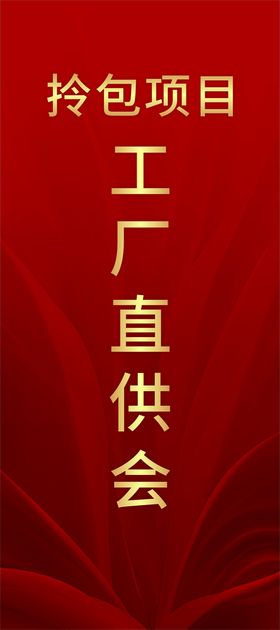 拎包项目

工厂直供会